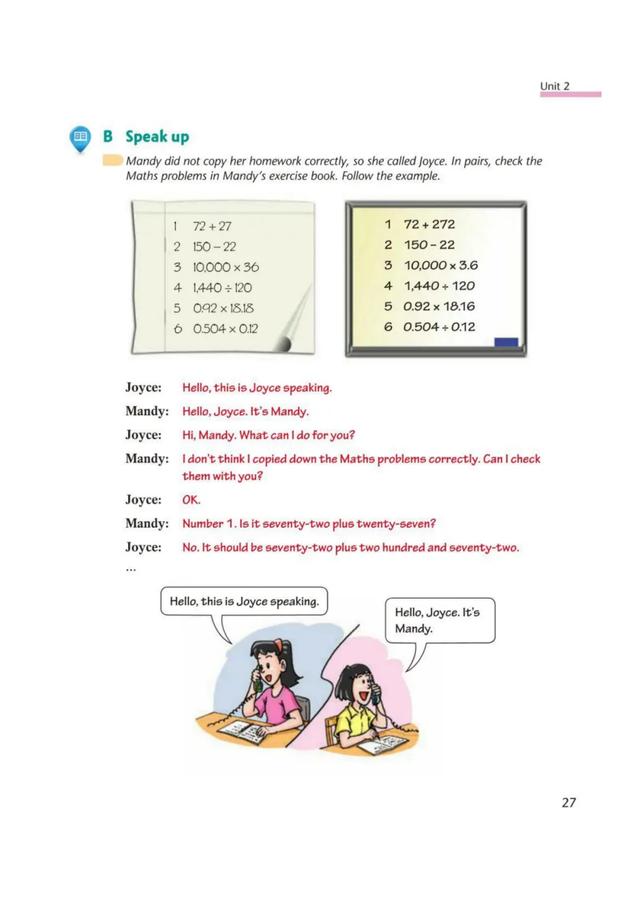 Unit 2

B Speak up

Mandy did not copy her homework correctly, so she called Joyce. In pairs, check the Maths problems in Mandy's exercise book. Follow the example.

1 $72 + 27$
2 $150 - 22$
3 $10,000 \times 36$
4 $1,440 \div 120$
5 $0.92 \times 18.18$
6 $0.504 \times 0.12$

1 $72 + 272$
2 $150 - 22$
3 $10,000 \times 3.6$
4 $1,440 \div 120$
5 $0.92 \times 18.16$
6 $0.504 \div 0.12$

Joyce: Hello, this is Joyce speaking.
Mandy: Hello, Joyce. It's Mandy.
Joyce: Hi, Mandy. What can I do for you?
Mandy: I don't think I copied down the Maths problems correctly. Can I check them with you?
Joyce: OK.
Mandy: Number 1. Is it seventy-two plus twenty-seven?
Joyce: No. It should be seventy-two plus two hundred and seventy-two.
...

Hello, this is Joyce speaking.

Hello, Joyce. It's Mandy.

27